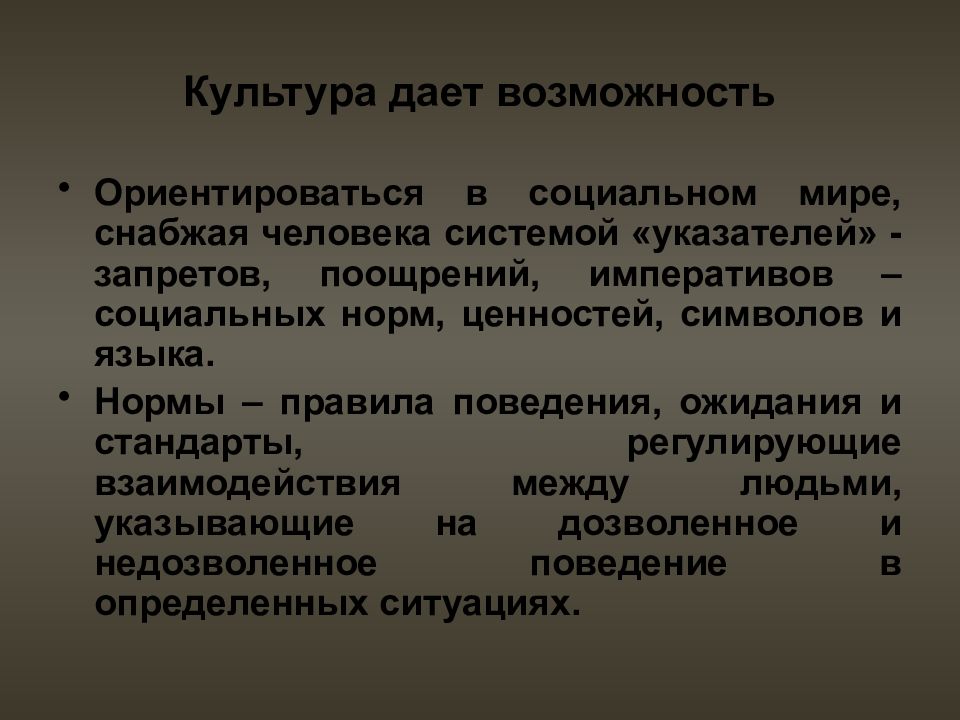 Культура дает возможность

• Ориентироваться в социальном мире, снабжая человека системой «указателей» - запретов, поощрений, императивов – социальных норм, ценностей, символов и языка.

• Нормы – правила поведения, ожидания и стандарты, регулирующие взаимодействия между людьми, указывающие на дозволенное и недозволенное поведение в определенных ситуациях.